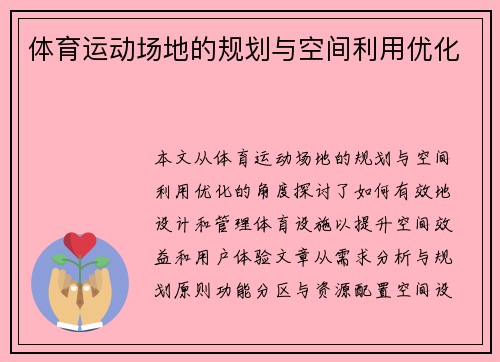 体育运动场地的规划与空间利用优化

本文从体育运动场地的规划与空间利用优化的角度探讨了如何有效地设计和管理体育设施以提升空间效益和用户体验文章从需求分析与规划原则功能分区与资源配置空间设